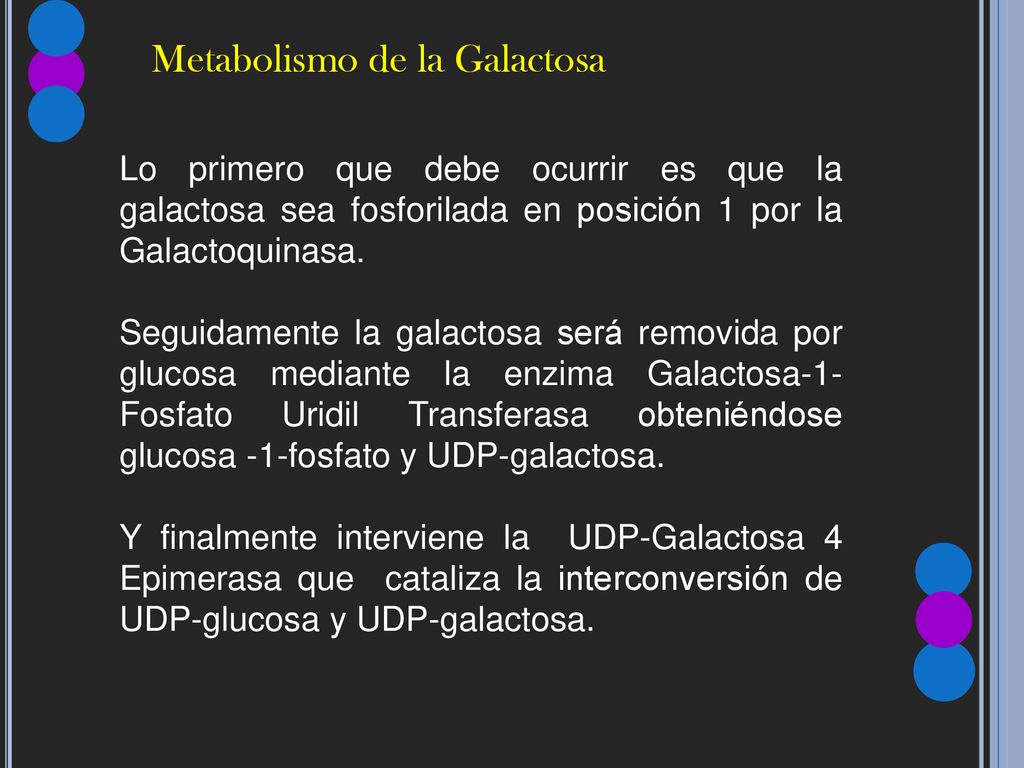 Metabolismo de la Galactosa

Lo primero que debe ocurrir es que la galactosa sea fosforilada en posición 1 por la Galactoquinasa.

Seguidamente la galactosa será removida por glucosa mediante la enzima Galactosa-1-Fosfato Uridil Transferasa obteniéndose glucosa -1-fosfato y UDP-galactosa.

Y finalmente interviene la UDP-Galactosa 4 Epimerasa que cataliza la interconversión de UDP-glucosa y UDP-galactosa.